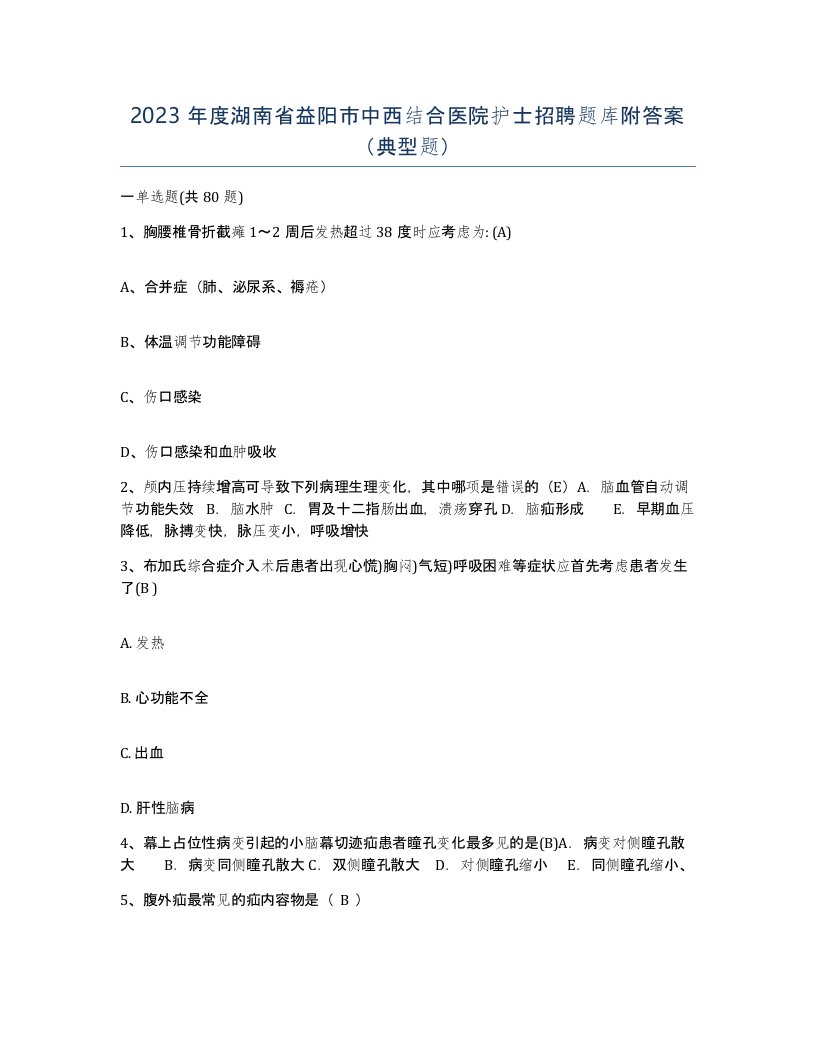 2023 年度湖南省益阳市中西结合医院护士招聘题库附答案（典型题）

一单选题(共 80 题)

1、胸腰椎骨折截瘫 1～2 周后发热超过 38 度时应考虑为: (A)

A、合并症（肺、泌尿系、褥疮）

B、体温调节功能障碍

C、伤口感染

D、伤口感染和血肿吸收

2、颅内压持续增高可导致下列病理生理变化，其中哪项是错误的（E）A. 脑血管自动调节功能失效 B. 脑水肿 C. 胃及十二指肠出血，溃疡穿孔 D. 脑疝形成 E. 早期血压降低，脉搏变快，脉压变小，呼吸增快

3、布加氏综合症介入术后患者出现心慌)胸闷)气短)呼吸困难等症状应首先考虑患者发生了(B )

A. 发热

B. 心功能不全

C. 出血

D. 肝性脑病

4、幕上占位性病变引起的小脑幕切迹疝患者瞳孔变化最多见的是(B)A. 病变对侧瞳孔散大 B. 病变同侧瞳孔散大 C. 双侧瞳孔散大 D. 对侧瞳孔缩小 E. 同侧瞳孔缩小、

5、腹外疝最常见的疝内容物是（ B ）